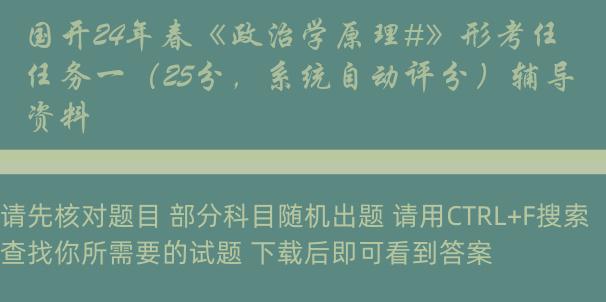 国开24年春《政治学原理#》形考任任务一（25分，系统自动评分）辅导资料

请先核对题目 部分科目随机出题 请用CTRL+F搜索查找你所需要的试题 下载后即可看到答案